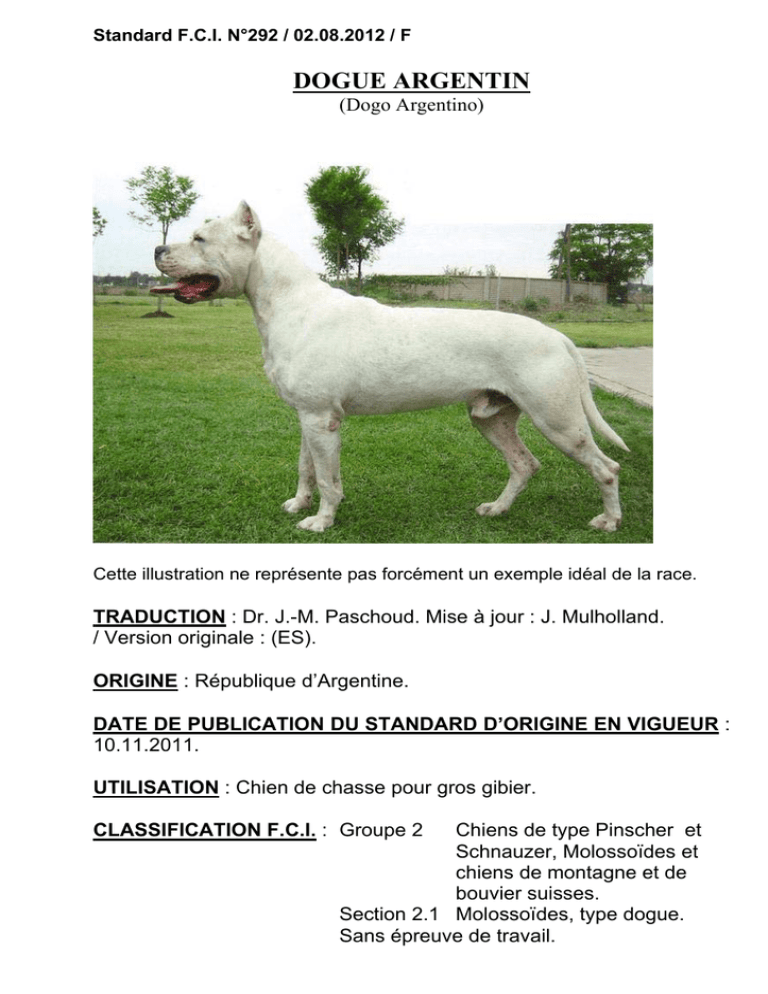 Standard F.C.I. N°292 / 02.08.2012 / F

DOGUE ARGENTIN
(Dogo Argentino)

Cette illustration ne représente pas forcément un exemple idéal de la race.

TRADUCTION : Dr. J.-M. Paschoud. Mise à jour : J. Mulholland. / Version originale : (ES).

ORIGINE : République d'Argentine.

DATE DE PUBLICATION DU STANDARD D'ORIGINE EN VIGUEUR : 10.11.2011.

UTILISATION : Chien de chasse pour gros gibier.

CLASSIFICATION F.C.I. : Groupe 2 Chiens de type Pinscher et Schnauzer, Molossoïdes et chiens de montagne et de bouvier suisses.
Section 2.1 Molossoïdes, type dogue.
Sans épreuve de travail.